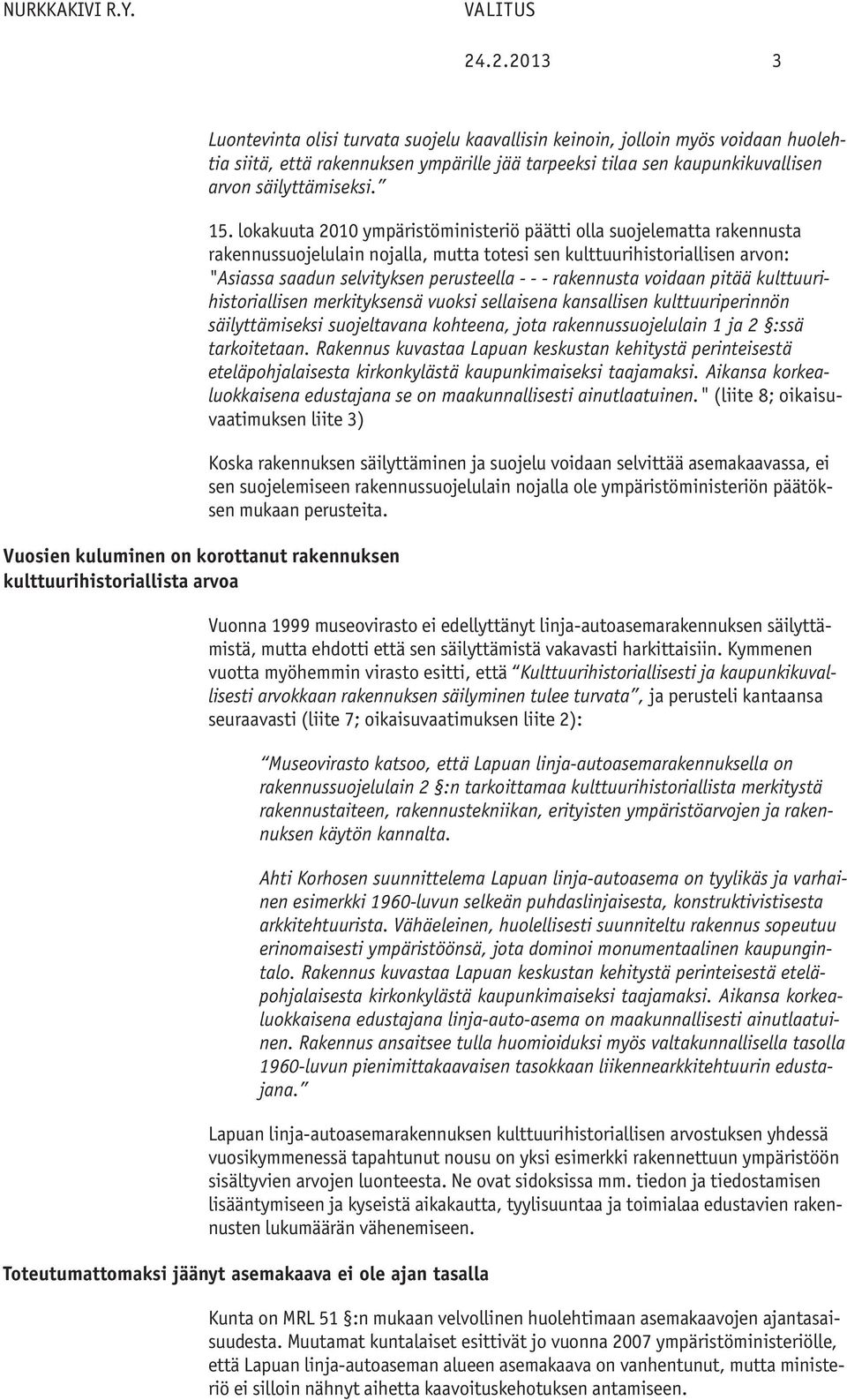 NURKKAKIVI R.Y.

VALITUS

24.2.2013

3

Luontevinta olisi turvata suojelu kaavallisin keinoin, jolloin myös voidaan huolehtia siitä, että rakennuksen ympärille jää tarpeeksi tilaa sen kaupunkikuvallisen arvon säilyttämiseksi.”

15. lokakuuta 2010 ympäristöministeriö päätti olla suojelematta rakennusta rakennussuojelulain nojalla, mutta totesi sen kulttuurihistoriallisen arvon: "Asiassa saadun selvityksen perusteella - - - rakennusta voidaan pitää kulttuurihistoriallisen merkityksensä vuoksi sellaisena kansallisen kulttuuriperinnön säilyttämiseksi suojeltavana kohteena, jota rakennussuojelulain 1 ja 2 §:ssä tarkoitetaan. Rakennus kuvastaa Lapuan keskustan kehitystä perinteisestä eteläpohjalaisesta kirkonkylästä kaupunkimaiseksi taajamaksi. Aikansa korkealuokkaisena edustajana se on maakunnallisesti ainutlaatuinen." (liite 8; oikaisuvaatimuksen liite 3)

Koska rakennuksen säilyttäminen ja suojelu voidaan selvittää asemakaavassa, ei sen suojelemiseen rakennussuojelulain nojalla ole ympäristöministeriön päätöksen mukaan perusteita.

Vuosien kuluminen on korottanut rakennuksen kulttuurihistoriallista arvoa

Vuonna 1999 museovirasto ei edellyttänyt linja-autoasemarakennuksen säilyttämistä, mutta ehdotti että sen säilyttämistä vakavasti harkittaisiin. Kymmenen vuotta myöhemmin virasto esitti, että “Kulttuurihistoriallisesti ja kaupunkikuvallisesti arvokkaan rakennuksen säilyminen tulee turvata”, ja perusteli kantaansa seuraavasti (liite 7; oikaisuvaatimuksen liite 2):

“Museovirasto katsoo, että Lapuan linja-autoasemarakennuksella on rakennussuojelulain 2 §:n tarkoittamaa kulttuurihistoriallista merkitystä rakennustaiteen, rakennustekniikan, erityisten ympäristöarvojen ja rakennuksen käytön kannalta.

Ahti Korhosen suunnittelema Lapuan linja-autoasema on tyylikäs ja varhainen esimerkki 1960-luvun selkeän puhdaslinjaisesta, konstruktivistisesta arkkitehtuurista. Vähäeleinen, huolellisesti suunniteltu rakennus sopeutuu erinomaisesti ympäristöönsä, jota dominoi monumentaalinen kaupungintalo. Rakennus kuvastaa Lapuan keskustan kehitystä perinteisestä eteläpohjalaisesta kirkonkylästä kaupunkimaiseksi taajamaksi. Aikansa korkealuokkaisena edustajana linja-auto-asema on maakunnallisesti ainutlaatuinen. Rakennus ansaitsee tulla huomioiduksi myös valtakunnallisella tasolla 1960-luvun pienimittakaavaisen tasokkaan liikennearkkitehtuurin edustajana.”

Lapuan linja-autoasemarakennuksen kulttuurihistoriallisen arvostuksen yhdessä vuosikymmenessä tapahtunut nousu on yksi esimerkki rakennettuun ympäristöön sisältyvien arvojen luonteesta. Ne ovat sidoksissa mm. tiedon ja tiedostamisen lisääntymiseen ja kyseistä aikakautta, tyylisuuntaa ja toimialaa edustavien rakennusten lukumäärän vähenemiseen.

Toteutumattomaksi jäänyt asemakaava ei ole ajan tasalla

Kunta on MRL 51 §:n mukaan velvollinen huolehtimaan asemakaavojen ajantasaisuudesta. Muutamat kuntalaiset esittivät jo vuonna 2007 ympäristöministeriölle, että Lapuan linja-autoaseman alueen asemakaava on vanhentunut, mutta ministeriö ei silloin nähnyt aihetta kaavoituskehotuksen antamiseen.